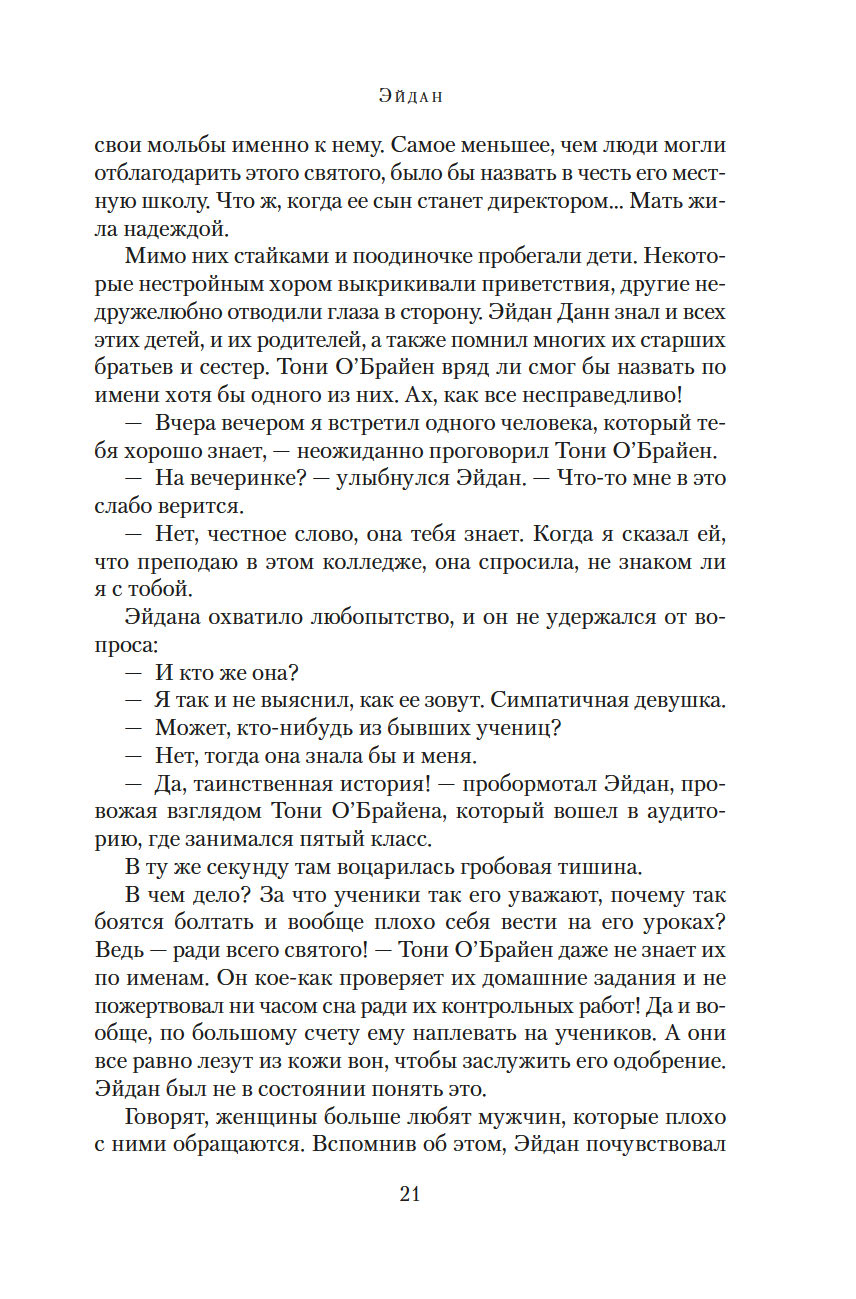 Эйдан

свои мольбы именно к нему. Самое меньшее, чем люди могли отблагодарить этого святого, было бы назвать в честь его местную школу. Что ж, когда ее сын станет директором... Мать жила надеждой.

Мимо них стайками и поодиночке пробегали дети. Некоторые нестройным хором выкрикивали приветствия, другие недружелюбно отводили глаза в сторону. Эйдан Данн знал и всех этих детей, и их родителей, а также помнил многих их старших братьев и сестер. Тони О'Брайен вряд ли смог бы назвать по имени хотя бы одного из них. Ах, как все несправедливо!

— Вчера вечером я встретил одного человека, который тебя хорошо знает, — неожиданно проговорил Тони О'Брайен.

— На вечеринке? — улыбнулся Эйдан. — Что-то мне в это слабо верится.

— Нет, честное слово, она тебя знает. Когда я сказал ей, что преподаю в этом колледже, она спросила, не знаком ли я с тобой.

Эйдана охватило любопытство, и он не удержался от вопроса:

— И кто же она?

— Я так и не выяснил, как ее зовут. Симпатичная девушка.

— Может, кто-нибудь из бывших учениц?

— Нет, тогда она знала бы и меня.

— Да, таинственная история! — пробормотал Эйдан, провожая взглядом Тони О'Брайена, который вошел в аудиторию, где занимался пятый класс.

В ту же секунду там воцарилась гробовая тишина.

В чем дело? За что ученики так его уважают, почему так боятся болтать и вообще плохо себя вести на его уроках? Ведь — ради всего святого! — Тони О'Брайен даже не знает их по именам. Он кое-как проверяет их домашние задания и не пожертвовал ни часом сна ради их контрольных работ! Да и вообще, по большому счету ему наплевать на учеников. А они все равно лезут из кожи вон, чтобы заслужить его одобрение. Эйдан был не в состоянии понять это.

Говорят, женщины больше любят мужчин, которые плохо с ними обращаются. Вспомнив об этом, Эйдан почувствовал

21